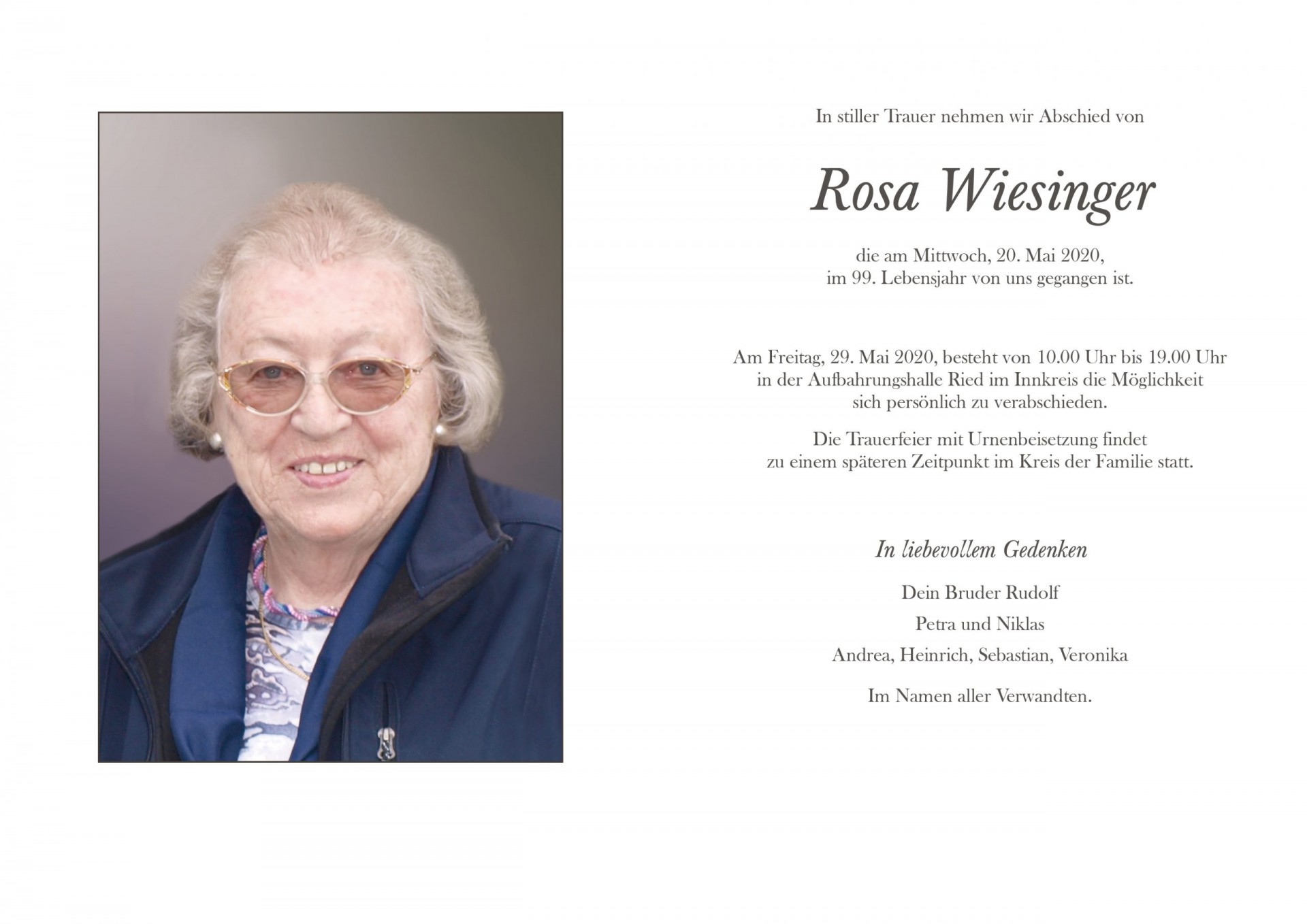 In stiller Trauer nehmen wir Abschied von

Rosa Wiesinger

die am Mittwoch, 20. Mai 2020,
im 99. Lebensjahr von uns gegangen ist.

Am Freitag, 29. Mai 2020, besteht von 10.00 Uhr bis 19.00 Uhr in der Aufbahrungshalle Ried im Innkreis die Möglichkeit sich persönlich zu verabschieden.

Die Trauerfeier mit Urnenbeisetzung findet zu einem späteren Zeitpunkt im Kreis der Familie statt.

In liebevollem Gedenken

Dein Bruder Rudolf

Petra und Niklas

Andrea, Heinrich, Sebastian, Veronika

Im Namen aller Verwandten.